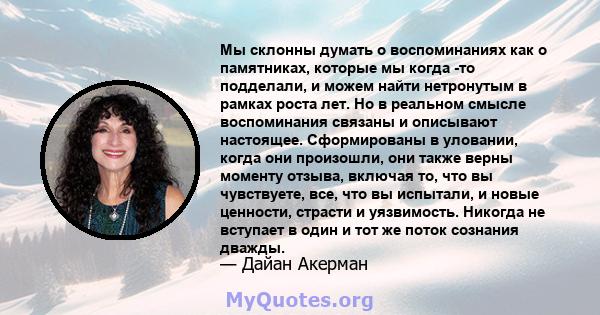 Мы склонны думать о воспоминаниях как о памятниках, которые мы когда -то подделали, и можем найти нетронутым в рамках роста лет. Но в реальном смысле воспоминания связаны и описывают настоящее. Сформированы в уловании, когда они произошли, они также верны моменту отзыва, включая то, что вы чувствуете, все, что вы испытали, и новые ценности, страсти и уязвимость. Никогда не вступает в один и тот же поток сознания дважды.
— Дайан Акерман

MyQuotes.org